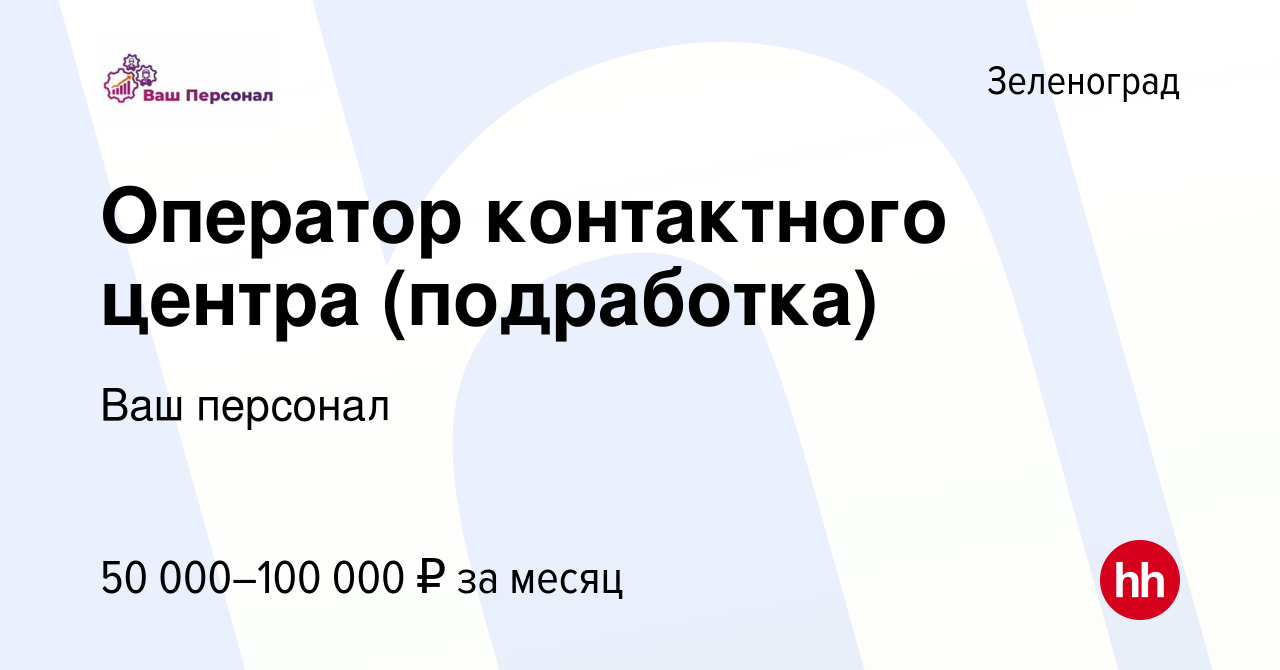 Ваш Персонал

Зеленоград

Оператор контактного центра (подработка)

Ваш персонал

50 000–100 000 ₽ за месяц

hh